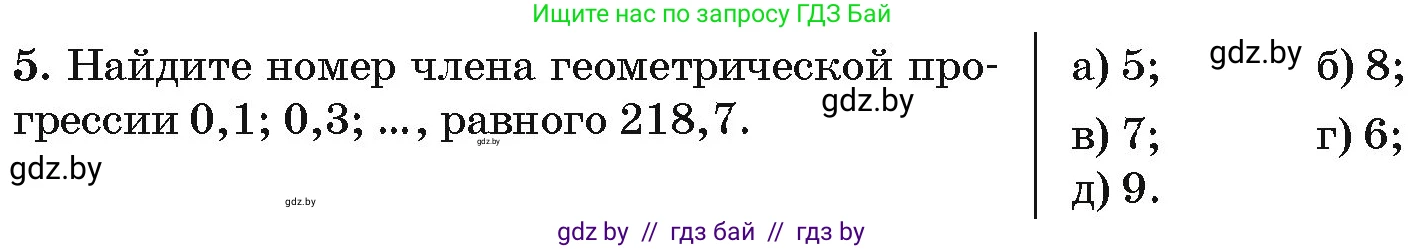 Ищите нас по запросу ГДЗ Бай

5. Найдите номер члена геометрической прогрессии 0,1; 0,3; ..., равного 218,7.

gdz.by

gdz.by

gdz.by

gdz.by

а) 5; gdz.by б) 8;

в) 7; г) 6;

д) 9.

gdz by // гдз бай // гдз by